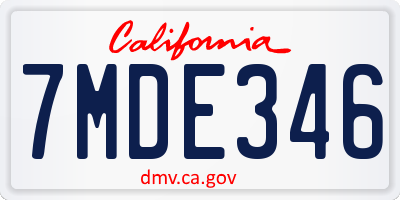 California

7MDE346

dmv.ca.gov